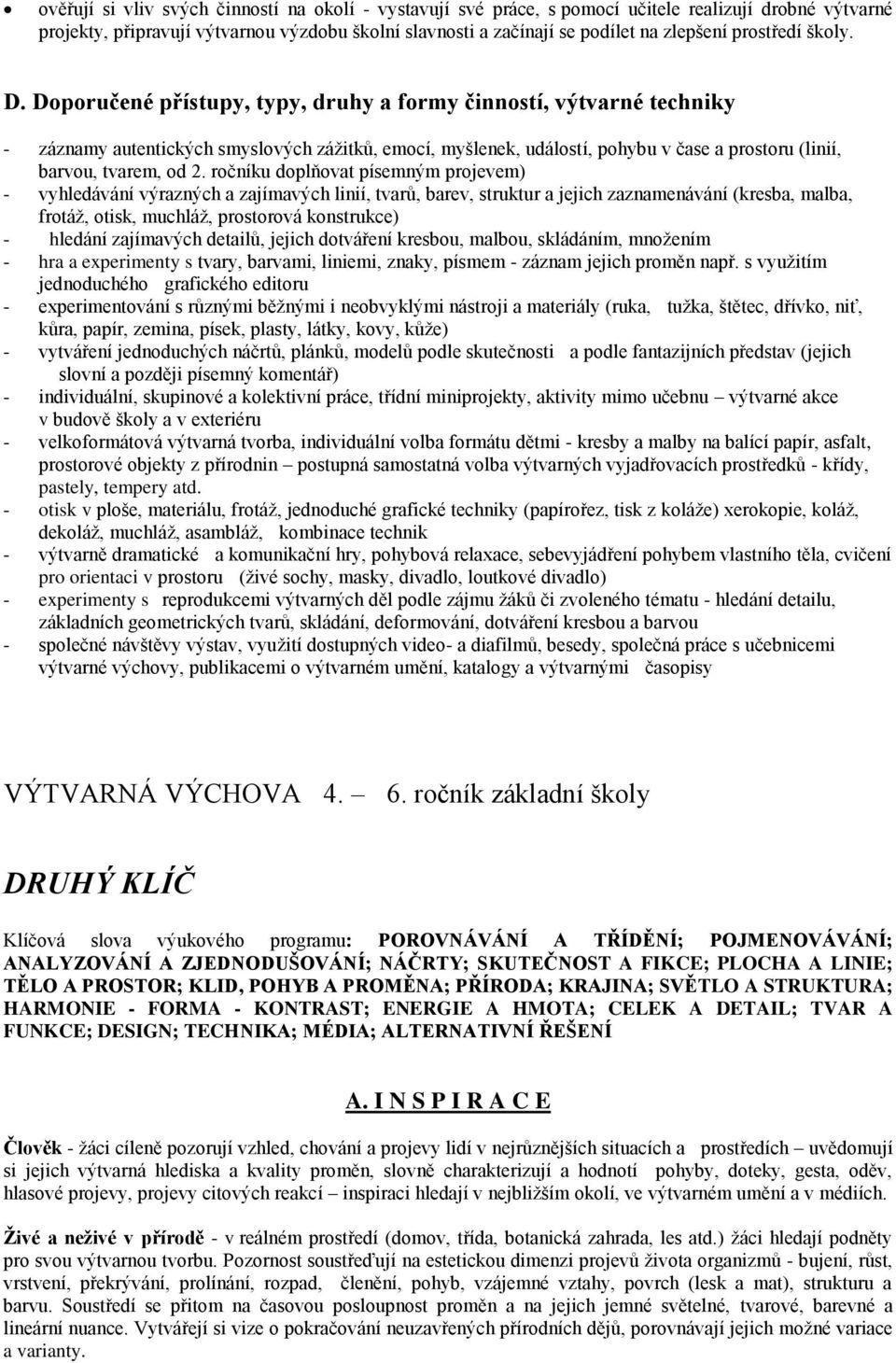 • ověřují si vliv svých činností na okolí - vystavují své práce, s pomocí učitele realizují drobné výtvarné projekty, připravují výtvarnou výzdobu školní slavnosti a začínají se podílet na zlepšení prostředí školy.

D. Doporučené přístupy, typy, druhy a formy činností, výtvarné techniky

- záznamy autentických smyslových zážitků, emocí, myšlenek, událostí, pohybu v čase a prostoru (linií, barvou, tvarem, od 2. ročníku doplňovat písemným projevem)
- vyhledávání výrazných a zajímavých linií, tvarů, barev, struktur a jejich zaznamenávání (kresba, malba, frotáž, otisk, muchláž, prostorová konstrukce)
- hledání zajímavých detailů, jejich dotváření kresbou, malbou, skládáním, množením
- hra a experimenty s tvary, barvami, liniemi, znaky, písmem - záznam jejich proměn např. s využitím jednoduchého grafického editoru
- experimentování s různými běžnými i neobvyklými nástroji a materiály (ruka, tužka, štětec, dřívko, niť, kůra, papír, zemina, písek, plasty, látky, kovy, kůže)
- vytváření jednoduchých náčrtů, plánků, modelů podle skutečnosti a podle fantazijních představ (jejich slovní a později písemný komentář)
- individuální, skupinové a kolektivní práce, třídní miniprojekty, aktivity mimo učebnu – výtvarné akce v budově školy a v exteriéru
- velkoformátová výtvarná tvorba, individuální volba formátu dětmi - kresby a malby na balící papír, asfalt, prostorové objekty z přírodnin – postupná samostatná volba výtvarných vyjadřovacích prostředků - křídy, pastely, tempery atd.
- otisk v ploše, materiálu, frotáž, jednoduché grafické techniky (papírořez, tisk z koláže) xerokopie, koláž, dekoláž, muchláž, asambláž, kombinace technik
- výtvarně dramatické a komunikační hry, pohybová relaxace, sebevyjádření pohybem vlastního těla, cvičení pro orientaci v prostoru (živé sochy, masky, divadlo, loutkové divadlo)
- experimenty s reprodukcemi výtvarných děl podle zájmu žáků či zvoleného tématu - hledání detailu, základních geometrických tvarů, skládání, deformování, dotváření kresbou a barvou
- společné návštěvy výstav, využití dostupných video- a diafilmů, besedy, společná práce s učebnicemi výtvarné výchovy, publikacemi o výtvarném umění, katalogy a výtvarnými časopisy

VÝTVARNÁ VÝCHOVA 4. – 6. ročník základní školy

DRUHÝ KLÍČ

Klíčová slova výukového programu: POROVNÁVÁNÍ A TŘÍDĚNÍ; POJMENOVÁVÁNÍ; ANALYZOVÁNÍ A ZJEDNODUŠOVÁNÍ; NÁČRTY; SKUTEČNOST A FIKCE; PLOCHA A LINIE; TĚLO A PROSTOR; KLID, POHYB A PROMĚNA; PŘÍRODA; KRAJINA; SVĚTLO A STRUKTURA; HARMONIE - FORMA - KONTRAST; ENERGIE A HMOTA; CELEK A DETAIL; TVAR A FUNKCE; DESIGN; TECHNIKA; MÉDIA; ALTERNATIVNÍ ŘEŠENÍ

A. I N S P I R A C E

Člověk - žáci cíleně pozorují vzhled, chování a projevy lidí v nejrůznějších situacích a prostředích – uvědomují si jejich výtvarná hlediska a kvality proměn, slovně charakterizují a hodnotí pohyby, doteky, gesta, oděv, hlasové projevy, projevy citových reakcí – inspiraci hledají v nejbližším okolí, ve výtvarném umění a v médiích.

Živé a neživé v přírodě - v reálném prostředí (domov, třída, botanická zahrada, les atd.) žáci hledají podněty pro svou výtvarnou tvorbu. Pozornost soustřeďují na estetickou dimenzi projevů života organizmů - bujení, růst, vrstvení, překrývání, prolínání, rozpad, členění, pohyb, vzájemné vztahy, povrch (lesk a mat), strukturu a barvu. Soustředí se přitom na časovou posloupnost proměn a na jejich jemné světelné, tvarové, barevné a lineární nuance. Vytvářejí si vize o pokračování neuzavřených přírodních dějů, porovnávají jejich možné variace a varianty.